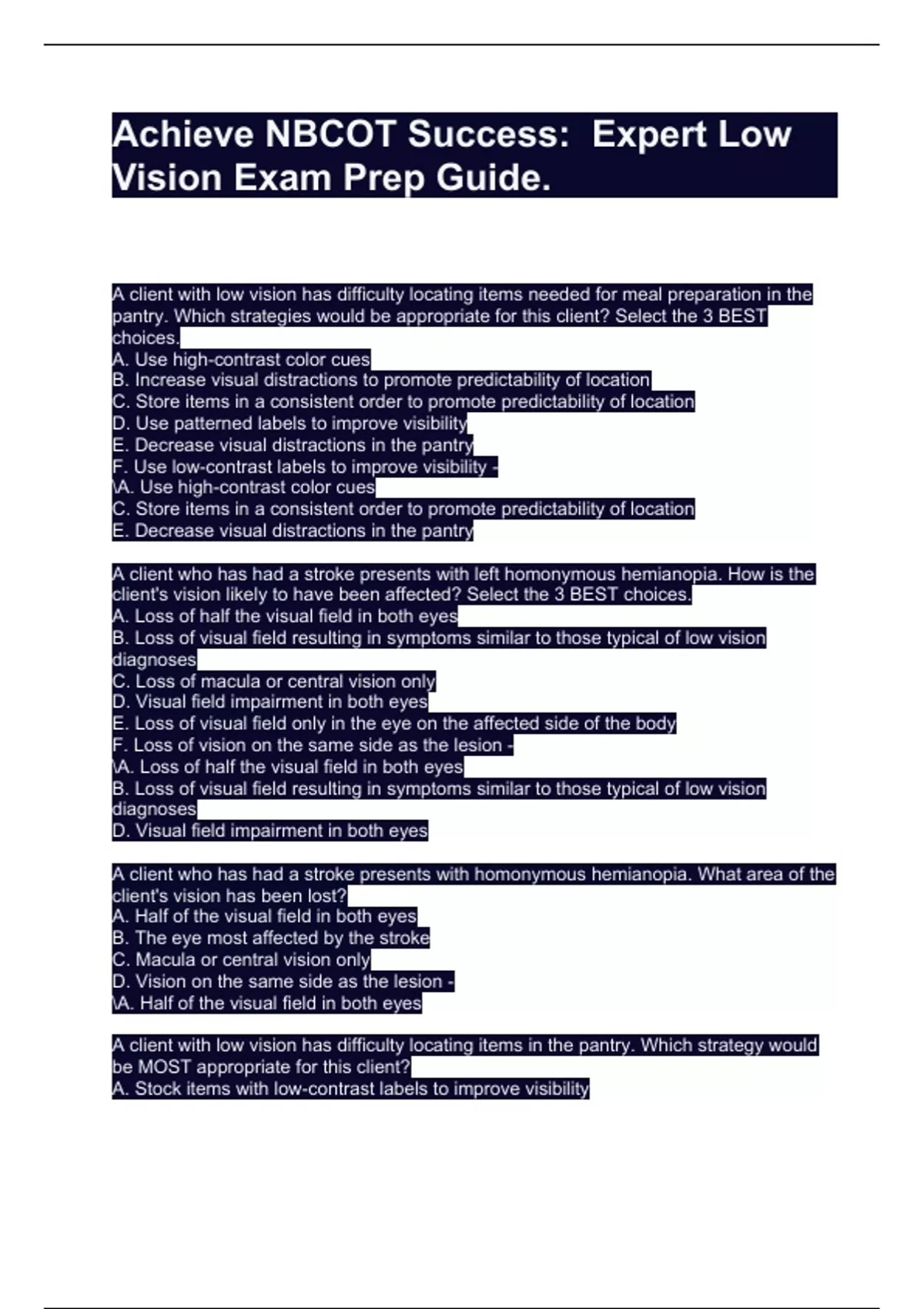 Achieve NBCOT Success: Expert Low Vision Exam Prep Guide.

A client with low vision has difficulty locating items needed for meal preparation in the pantry. Which strategies would be appropriate for this client? Select the 3 BEST choices.
A. Use high-contrast color cues
B. Increase visual distractions to promote predictability of location
C. Store items in a consistent order to promote predictability of location
D. Use patterned labels to improve visibility
E. Decrease visual distractions in the pantry
F. Use low-contrast labels to improve visibility -
\A. Use high-contrast color cues
C. Store items in a consistent order to promote predictability of location
E. Decrease visual distractions in the pantry

A client who has had a stroke presents with left homonymous hemianopia. How is the client's vision likely to have been affected? Select the 3 BEST choices.
A. Loss of half the visual field in both eyes
B. Loss of visual field resulting in symptoms similar to those typical of low vision diagnoses
C. Loss of macula or central vision only
D. Visual field impairment in both eyes
E. Loss of visual field only in the eye on the affected side of the body
F. Loss of vision on the same side as the lesion -
\A. Loss of half the visual field in both eyes
B. Loss of visual field resulting in symptoms similar to those typical of low vision diagnoses
D. Visual field impairment in both eyes

A client who has had a stroke presents with homonymous hemianopia. What area of the client's vision has been lost?
A. Half of the visual field in both eyes
B. The eye most affected by the stroke
C. Macula or central vision only
D. Vision on the same side as the lesion -
\A. Half of the visual field in both eyes

A client with low vision has difficulty locating items in the pantry. Which strategy would be MOST appropriate for this client?
A. Stock items with low-contrast labels to improve visibility